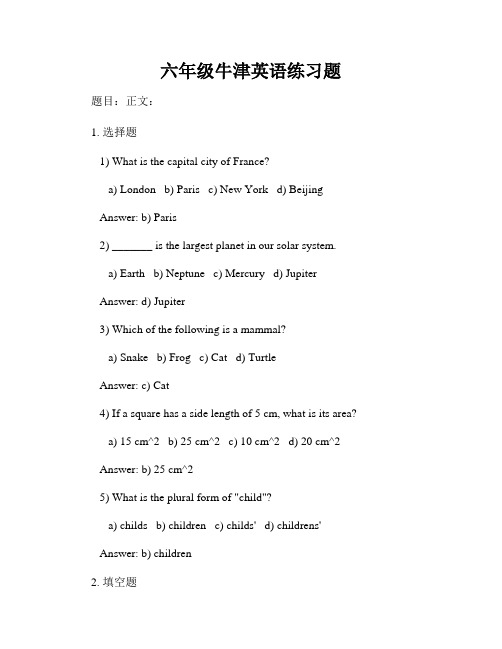 六年级牛津英语练习题

题目：正文：

1. 选择题

1) What is the capital city of France?

a) London b) Paris c) New York d) Beijing

Answer: b) Paris

2) _______ is the largest planet in our solar system.

a) Earth b) Neptune c) Mercury d) Jupiter

Answer: d) Jupiter

3) Which of the following is a mammal?

a) Snake b) Frog c) Cat d) Turtle

Answer: c) Cat

4) If a square has a side length of 5 cm, what is its area?

a) 15 cm^2 b) 25 cm^2 c) 10 cm^2 d) 20 cm^2

Answer: b) 25 cm^2

5) What is the plural form of "child"?

a) childs b) children c) childs' d) childrens'

Answer: b) children

2. 填空题